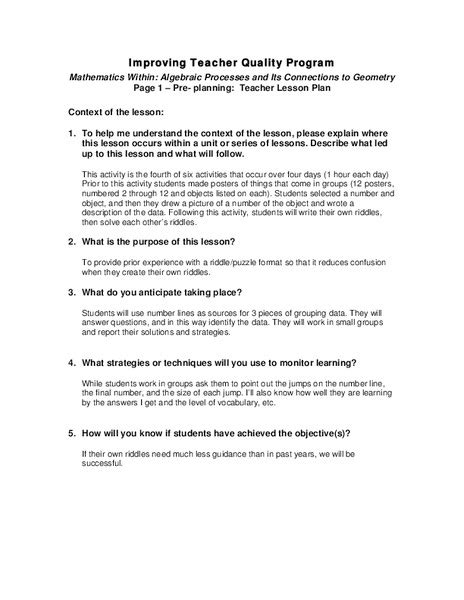 Improving Teacher Quality Program
Mathematics Within: Algebraic Processes and Its Connections to Geometry
Page 1 – Pre- planning: Teacher Lesson Plan

Context of the lesson:

1. To help me understand the context of the lesson, please explain where this lesson occurs within a unit or series of lessons. Describe what led up to this lesson and what will follow.

This activity is the fourth of six activities that occur over four days (1 hour each day) Prior to this activity students made posters of things that come in groups (12 posters, numbered 2 through 12 and objects listed on each). Students selected a number and object, and then they drew a picture of a number of the object and wrote a description of the data. Following this activity, students will write their own riddles, then solve each other's riddles.

2. What is the purpose of this lesson?

To provide prior experience with a riddle/puzzle format so that it reduces confusion when they create their own riddles.

3. What do you anticipate taking place?

Students will use number lines as sources for 3 pieces of grouping data. They will answer questions, and in this way identify the data. They will work in small groups and report their solutions and strategies.

4. What strategies or techniques will you use to monitor learning?

While students work in groups ask them to point out the jumps on the number line, the final number, and the size of each jump. I'll also know how well they are learning by the answers I get and the level of vocabulary, etc.

5. How will you know if students have achieved the objective(s)?

If their own riddles need much less guidance than in past years, we will be successful.